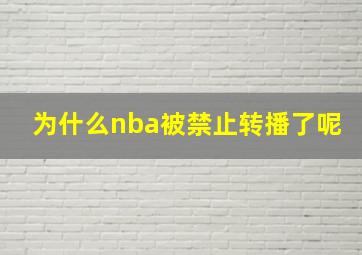 为什么nba被禁止转播了呢